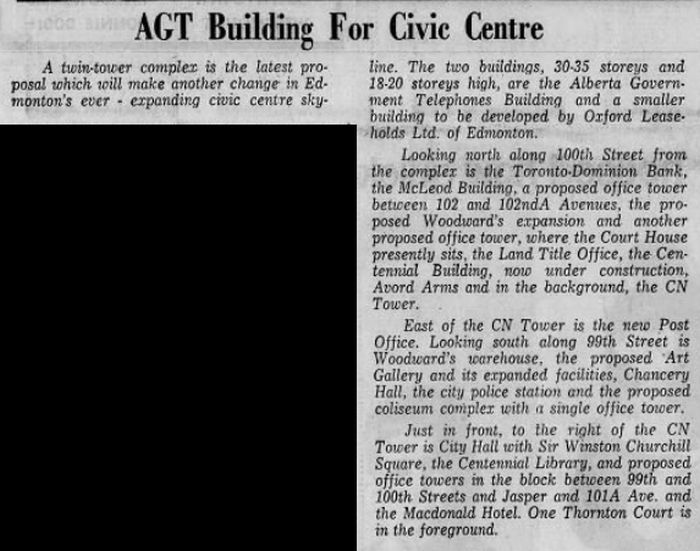 AGT Building For Civic Centre

A twin-tower complex is the latest proposal which will make another change in Edmonton's ever - expanding civic centre skyline. The two buildings, 30-35 storeys and 18-20 storeys high, are the Alberta Government Telephones Building and a smaller building to be developed by Oxford Leaseholds Ltd. of Edmonton.

Looking north along 100th Street from the complex is the Toronto-Dominion Bank, the McLeod Building, a proposed office tower between 102 and 102ndA Avenues, the proposed Woodward's expansion and another proposed office tower, where the Court House presently sits, the Land Title Office, the Centennial Building, now under construction, Avord Arms and in the background, the CN Tower.

East of the CN Tower is the new Post Office. Looking south along 99th Street is Woodward's warehouse, the proposed Art Gallery and its expanded facilities, Chancery Hall, the city police station and the proposed coliseum complex with a single office tower.

Just in front, to the right of the CN Tower is City Hall with Sir Winston Churchill Square, the Centennial Library, and proposed office towers in the block between 99th and 100th Streets and Jasper and 101A Ave. and the Macdonald Hotel. One Thornton Court is in the foreground.